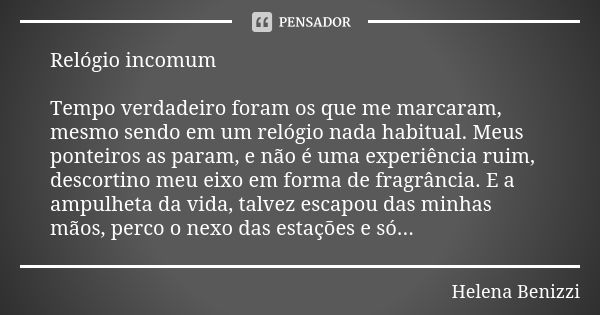 PENSADOR

Relógio incomum

Tempo verdadeiro foram os que me marcaram, mesmo sendo em um relógio nada habitual. Meus ponteiros as param, e não é uma experiência ruim, descortino meu eixo em forma de fragrância. E a ampulheta da vida, talvez escapou das minhas mãos, perco o nexo das estações e só...

Helena Benizzi